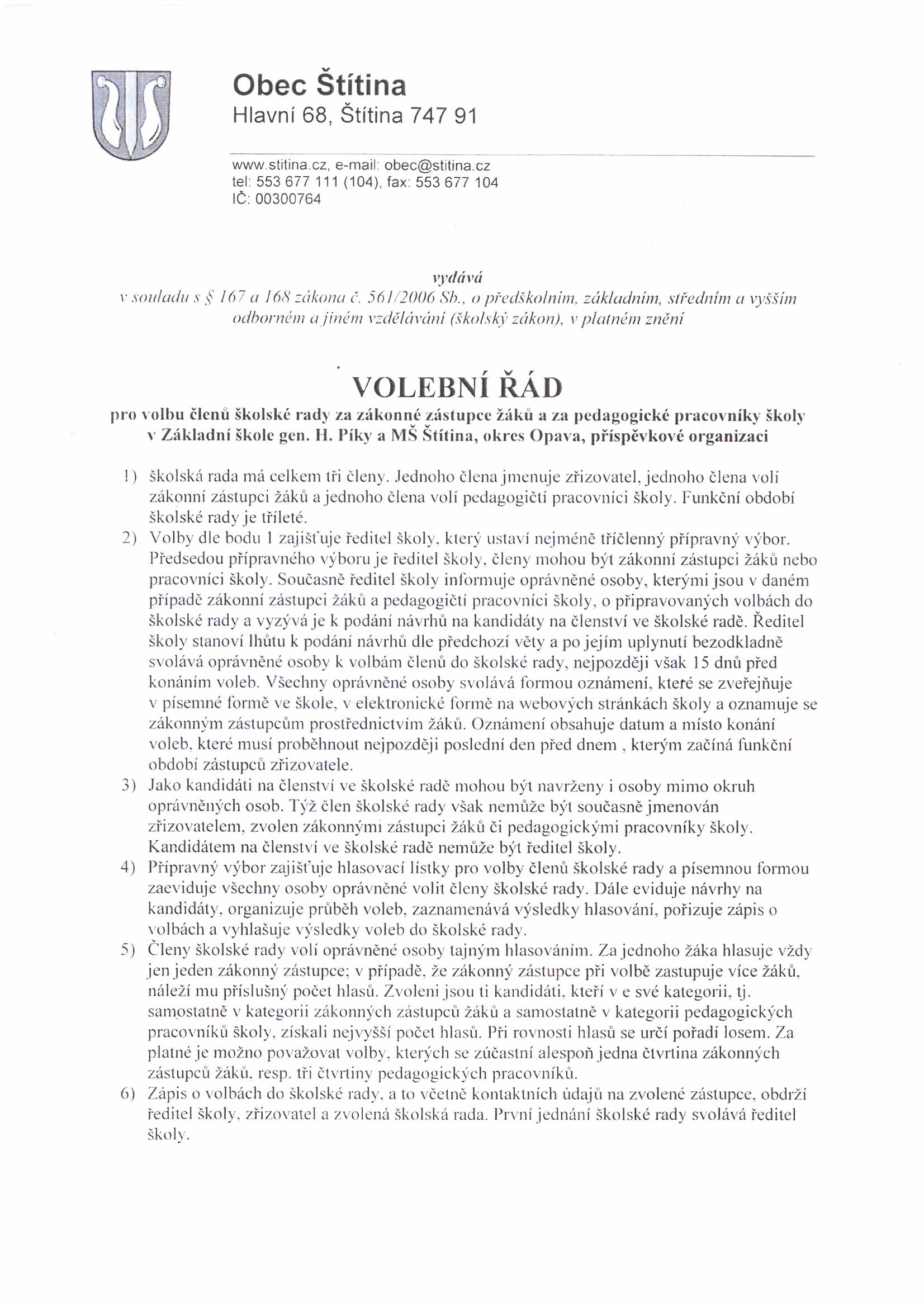 Obec Štítina
Hlavní 68, Štítina 747 91

www.stitina.cz, e-mail: obec@stitina.cz
tel: 553 677 111 (104), fax: 553 677 104
IČ: 00300764

vydává
v souladu s § 167 a 168 zákona č. 561/2006 Sb., o předškolním, základním, středním a vyšším odborném a jiném vzdělávání (školský zákon), v platném znění

VOLEBNÍ ŘÁD
pro volbu členů školské rady za zákonné zástupce žáků a za pedagogické pracovníky školy v Základní škole gen. H. Píky a MŠ Štítina, okres Opava, příspěvkové organizaci

1) školská rada má celkem tři členy. Jednoho člena jmenuje zřizovatel, jednoho člena volí zákonní zástupci žáků a jednoho člena volí pedagogičtí pracovníci školy. Funkční období školské rady je tříleté.
2) Volby dle bodu 1 zajišťuje ředitel školy, který ustaví nejméně tříčlenný přípravný výbor. Předsedou přípravného výboru je ředitel školy, členy mohou být zákonní zástupci žáků nebo pracovníci školy. Současně ředitel školy informuje oprávněné osoby, kterými jsou v daném případě zákonní zástupci žáků a pedagogičtí pracovníci školy, o připravovaných volbách do školské rady a vyzývá je k podání návrhů na kandidáty na členství ve školské radě. Ředitel školy stanoví lhůtu k podání návrhů dle předchozí věty a po jejím uplynutí bezodkladně svolává oprávněné osoby k volbám členů do školské rady, nejpozději však 15 dnů před konáním voleb. Všechny oprávněné osoby svolává formou oznámení, které se zveřejňuje v písemné formě ve škole, v elektronické formě na webových stránkách školy a oznamuje se zákonným zástupcům prostřednictvím žáků. Oznámení obsahuje datum a místo konání voleb, které musí proběhnout nejpozději poslední den před dnem , kterým začíná funkční období zástupců zřizovatele.
3) Jako kandidáti na členství ve školské radě mohou být navrženy i osoby mimo okruh oprávněných osob. Týž člen školské rady však nemůže být současně jmenován zřizovatelem, zvolen zákonnými zástupci žáků či pedagogickými pracovníky školy. Kandidátem na členství ve školské radě nemůže být ředitel školy.
4) Přípravný výbor zajišťuje hlasovací lístky pro volby členů školské rady a písemnou formou zaeviduje všechny osoby oprávněné volit členy školské rady. Dále eviduje návrhy na kandidáty, organizuje průběh voleb, zaznamenává výsledky hlasování, pořizuje zápis o volbách a vyhlašuje výsledky voleb do školské rady.
5) Členy školské rady volí oprávněné osoby tajným hlasováním. Za jednoho žáka hlasuje vždy jen jeden zákonný zástupce; v případě, že zákonný zástupce při volbě zastupuje více žáků, náleží mu příslušný počet hlasů. Zvoleni jsou ti kandidáti, kteří v e své kategorii, tj. samostatně v kategorii zákonných zástupců žáků a samostatně v kategorii pedagogických pracovníků školy, získali nejvyšší počet hlasů. Při rovnosti hlasů se určí pořadí losem. Za platné je možno považovat volby, kterých se zúčastní alespoň jedna čtvrtina zákonných zástupců žáků, resp. tři čtvrtiny pedagogických pracovníků.
6) Zápis o volbách do školské rady, a to včetně kontaktních údajů na zvolené zástupce, obdrží ředitel školy, zřizovatel a zvolená školská rada. První jednání školské rady svolává ředitel školy.